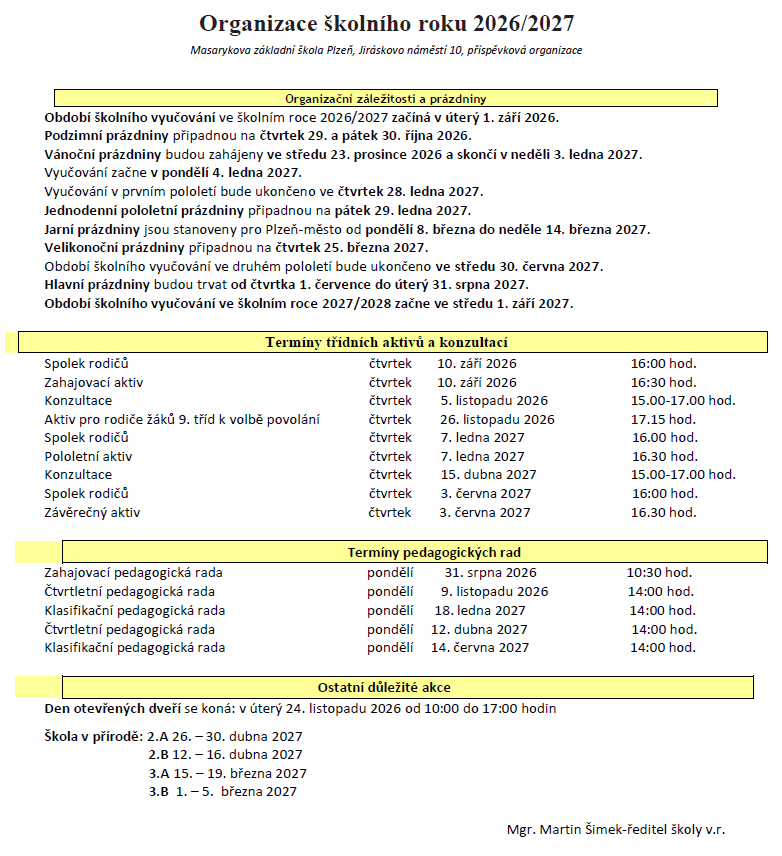 Organizace školního roku 2026/2027

Masarykova základní škola Plzeň, Jiráskovo náměstí 10, příspěvková organizace

Organizační záležitosti a prázdniny

Období školního vyučování ve školním roce 2026/2027 začíná v úterý 1. září 2026.
Podzimní prázdniny připadnou na čtvrtek 29. a pátek 30. října 2026.
Vánoční prázdniny budou zahájeny ve středu 23. prosince 2026 a skončí v neděli 3. ledna 2027.
Vyučování začne v pondělí 4. ledna 2027.
Vyučování v prvním pololetí bude ukončeno ve čtvrtek 28. ledna 2027.
Jednodenní pololetní prázdniny připadnou na pátek 29. ledna 2027.
Jarní prázdniny jsou stanoveny pro Plzeň-město od pondělí 8. března do neděle 14. března 2027.
Velikonoční prázdniny připadnou na čtvrtek 25. března 2027.
Období školního vyučování ve druhém pololetí bude ukončeno ve středu 30. června 2027.
Hlavní prázdniny budou trvat od čtvrtka 1. července do úterý 31. srpna 2027.
Období školního vyučování ve školním roce 2027/2028 začne ve středu 1. září 2027.

Termíny třídních aktivů a konzultací

| | | | |
|---|---|---|---|
| Spolek rodičů | čtvrtek | 10. září 2026 | 16:00 hod. |
| Zahajovací aktiv | čtvrtek | 10. září 2026 | 16:30 hod. |
| Konzultace | čtvrtek | 5. listopadu 2026 | 15.00-17.00 hod. |
| Aktiv pro rodiče žáků 9. tříd k volbě povolání | čtvrtek | 26. listopadu 2026 | 17.15 hod. |
| Spolek rodičů | čtvrtek | 7. ledna 2027 | 16.00 hod. |
| Pololetní aktiv | čtvrtek | 7. ledna 2027 | 16.30 hod. |
| Konzultace | čtvrtek | 15. dubna 2027 | 15.00-17.00 hod. |
| Spolek rodičů | čtvrtek | 3. června 2027 | 16:00 hod. |
| Závěrečný aktiv | čtvrtek | 3. června 2027 | 16.30 hod. |

Termíny pedagogických rad

| | | | |
|---|---|---|---|
| Zahajovací pedagogická rada | pondělí | 31. srpna 2026 | 10:30 hod. |
| Čtvrtletní pedagogická rada | pondělí | 9. listopadu 2026 | 14:00 hod. |
| Klasifikační pedagogická rada | pondělí | 18. ledna 2027 | 14:00 hod. |
| Čtvrtletní pedagogická rada | pondělí | 12. dubna 2027 | 14:00 hod. |
| Klasifikační pedagogická rada | pondělí | 14. června 2027 | 14:00 hod. |

Ostatní důležité akce

Den otevřených dveří se koná: v úterý 24. listopadu 2026 od 10:00 do 17:00 hodin

Škola v přírodě: 2.A 26. – 30. dubna 2027
2.B 12. – 16. dubna 2027
3.A 15. – 19. března 2027
3.B 1. – 5. března 2027

Mgr. Martin Šimek-ředitel školy v.r.